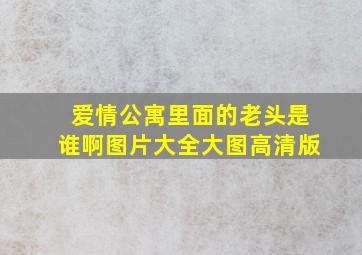 爱情公寓里面的老头是谁啊图片大全大图高清版